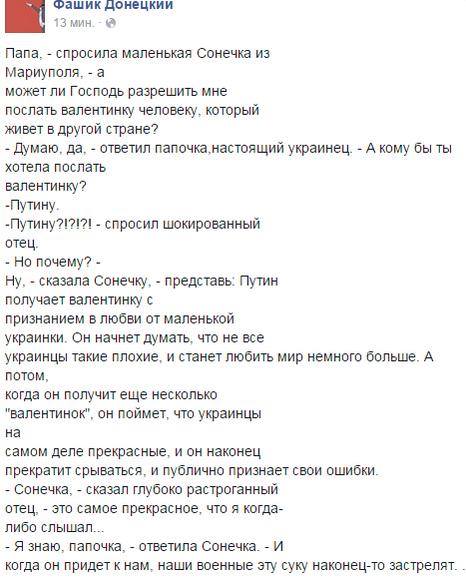 Фашик Донецкий
13 мин. ·

Папа, - спросила маленькая Сонечка из Мариуполя, - а может ли Господь разрешить мне послать валентинку человеку, который живет в другой стране?
- Думаю, да, - ответил папочка,настоящий украинец. - А кому бы ты хотела послать валентинку?
-Путину.
-Путину?!?!?! - спросил шокированный отец.
- Но почему? -
Ну, - сказала Сонечку, - представь: Путин получает валентинку с признанием в любви от маленькой украинки. Он начнет думать, что не все украинцы такие плохие, и станет любить мир немного больше. А потом, когда он получит еще несколько "валентинок", он поймет, что украинцы на самом деле прекрасные, и он наконец прекратит срываться, и публично признает свои ошибки.
- Сонечка, - сказал глубоко растроганный отец, - это самое прекрасное, что я когда-либо слышал...
- Я знаю, папочка, - ответила Сонечка. - И когда он придет к нам, наши военные эту суку наконец-то застрелят. .